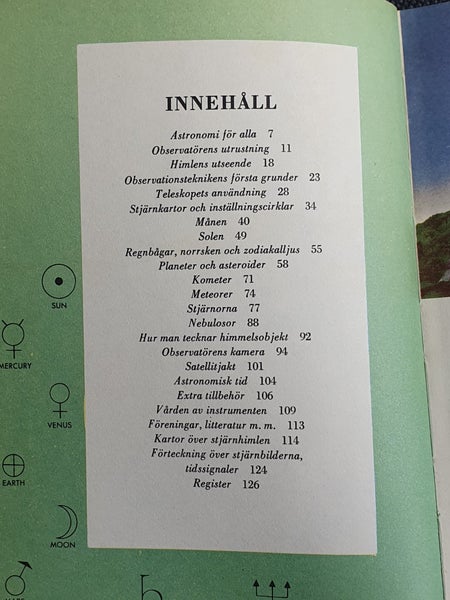 INNEHÅLL

Astronomi för alla 7
Observatörens utrustning 11
Himlens utseende 18
Observationsteknikens första grunder 23
Teleskopets användning 28
Stjärnkartor och inställningscirklar 34
Månen 40
Solen 49
Regnbågar, norrsken och zodiakalljus 55
Planeter och asteroider 58
Kometer 71
Meteorer 74
Stjärnorna 77
Nebulosor 88
Hur man tecknar himmelsobjekt 92
Observatörens kamera 94
Satellitjakt 101
Astronomisk tid 104
Extra tillbehör 106
Vården av instrumenten 109
Föreningar, litteratur m. m. 113
Kartor över stjärnhimlen 114
Förteckning över stjärnbilderna, tidssignaler 124
Register 126

SUN
MERCURY
VENUS
EARTH
MOON